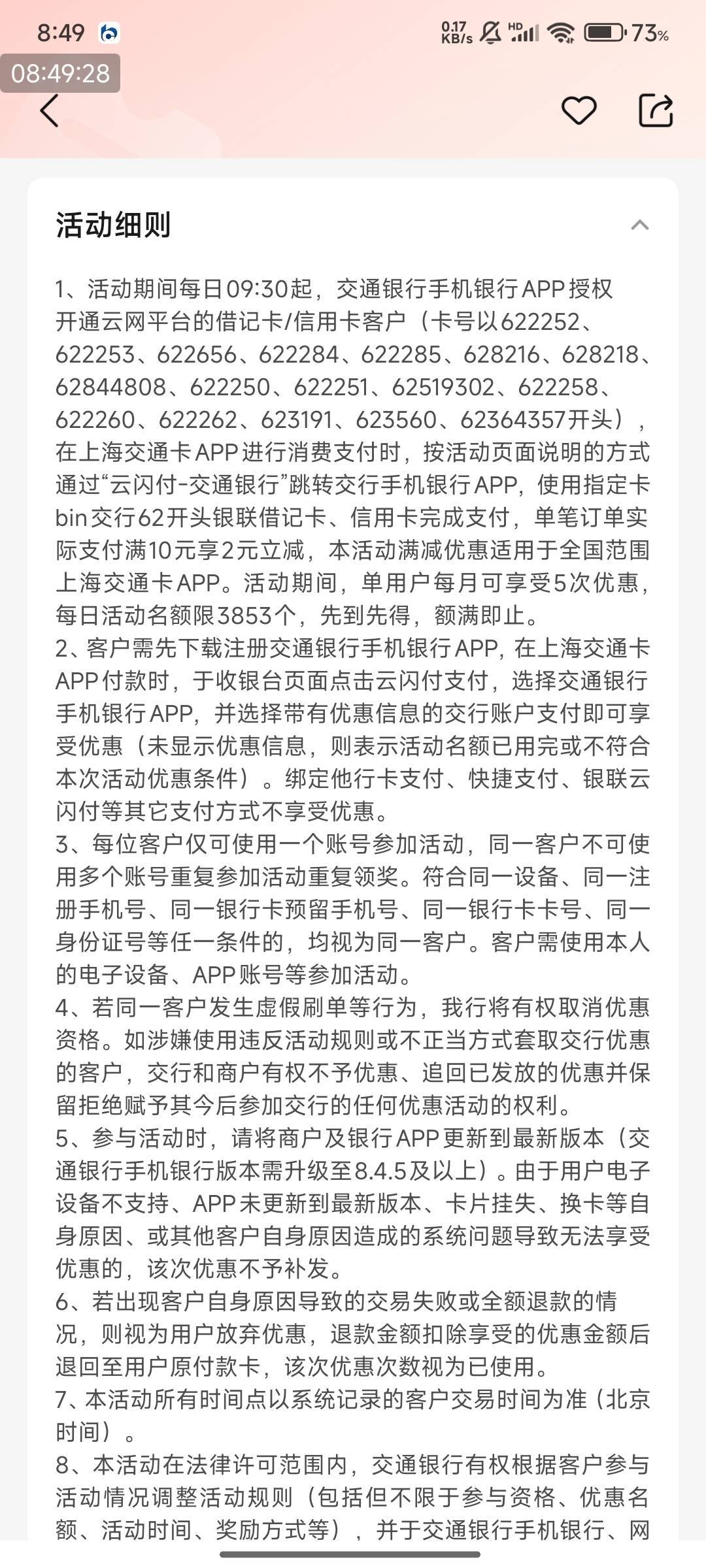 8:49
0.17 KB/s HD 73%
08:49:28

活动细则

1、活动期间每日09:30起，交通银行手机银行APP授权开通云网平台的借记卡/信用卡客户（卡号以622252、622253、622656、622284、622285、628216、628218、62844808、622250、622251、62519302、622258、622260、622262、623191、623560、62364357开头），在上海交通卡APP进行消费支付时，按活动页面说明的方式通过“云闪付-交通银行”跳转交行手机银行APP，使用指定卡bin交行62开头银联借记卡、信用卡完成支付，单笔订单实际支付满10元享2元立减，本活动满减优惠适用于全国范围上海交通卡APP。活动期间，单用户每月可享受5次优惠，每日活动名额限3853个，先到先得，额满即止。
2、客户需先下载注册交通银行手机银行APP，在上海交通卡APP付款时，于收银台页面点击云闪付支付，选择交通银行手机银行APP，并选择带有优惠信息的交行账户支付即可享受优惠（未显示优惠信息，则表示活动名额已用完或不符合本次活动优惠条件）。绑定他行卡支付、快捷支付、银联云闪付等其它支付方式不享受优惠。
3、每位客户仅可使用一个账号参加活动，同一客户不可使用多个账号重复参加活动重复领奖。符合同一设备、同一注册手机号、同一银行卡预留手机号、同一银行卡卡号、同一身份证号等任一条件的，均视为同一客户。客户需使用本人的电子设备、APP账号等参加活动。
4、若同一客户发生虚假刷单等行为，我行将有权取消优惠资格。如涉嫌使用违反活动规则或不正当方式套取交行优惠的客户，交行和商户有权不予优惠、追回已发放的优惠并保留拒绝赋予其今后参加交行的任何优惠活动的权利。
5、参与活动时，请将商户及银行APP更新到最新版本（交通银行手机银行版本需升级至8.4.5及以上）。由于用户电子设备不支持、APP未更新到最新版本、卡片挂失、换卡等自身原因、或其他客户自身原因造成的系统问题导致无法享受优惠的，该次优惠不予补发。
6、若出现客户自身原因导致的交易失败或全额退款的情况，则视为用户放弃优惠，退款金额扣除享受的优惠金额后退回至用户原付款卡，该次优惠次数视为已使用。
7、本活动所有时间点以系统记录的客户交易时间为准（北京时间）。
8、本活动在法律许可范围内，交通银行有权根据客户参与活动情况调整活动规则（包括但不限于参与资格、优惠名额、活动时间、奖励方式等），并于交通银行手机银行、网